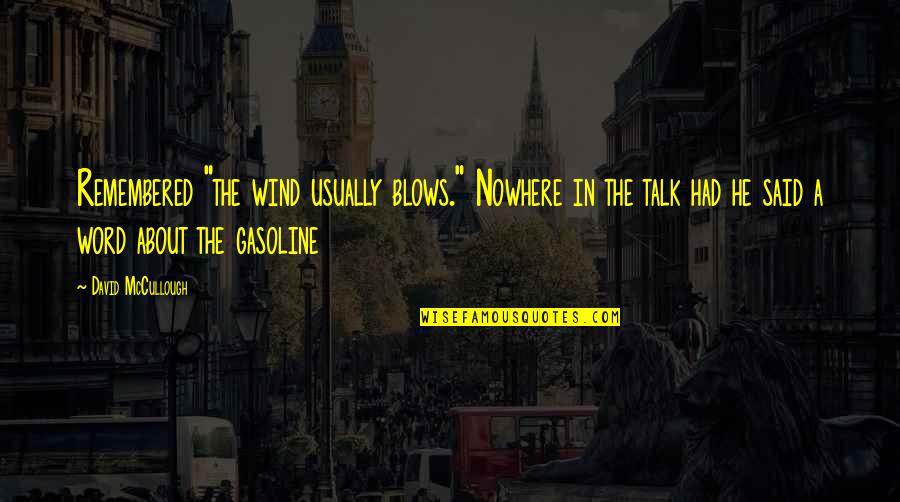 Remembered "the wind usually blows." Nowhere in the talk had he said a word about the gasoline

~ David McCullough

WISEFAMOUSQUOTES.COM